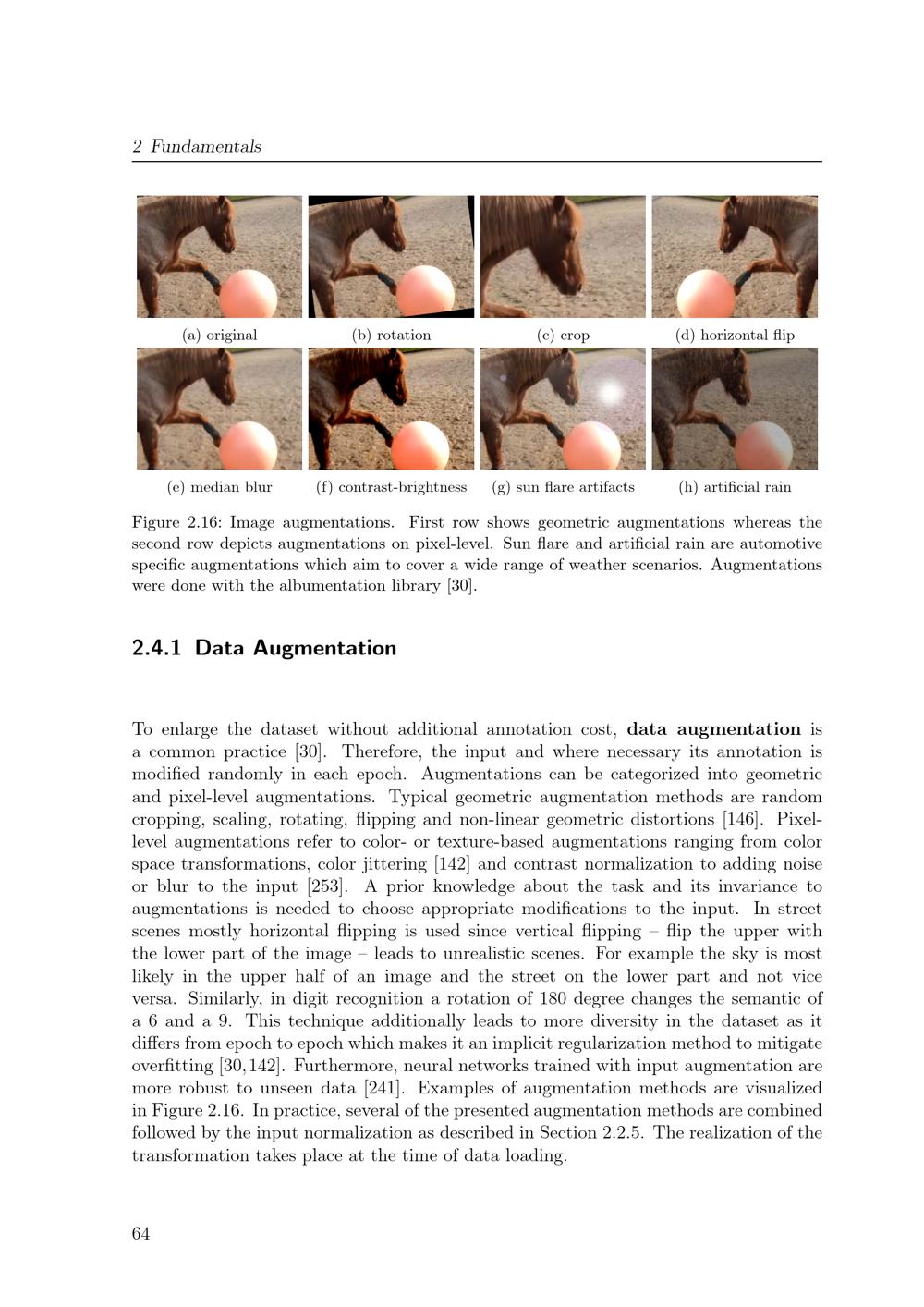 2 Fundamentals

(a) original

(b) rotation

(c) crop

(d) horizontal flip

(e) median blur

(f) contrast-brightness

(g) sun flare artifacts

(h) artificial rain

Figure 2.16: Image augmentations. First row shows geometric augmentations whereas the second row depicts augmentations on pixel-level. Sun flare and artificial rain are automotive specific augmentations which aim to cover a wide range of weather scenarios. Augmentations were done with the albumentation library [30].

2.4.1 Data Augmentation

To enlarge the dataset without additional annotation cost, data augmentation is a common practice [30]. Therefore, the input and where necessary its annotation is modified randomly in each epoch. Augmentations can be categorized into geometric and pixel-level augmentations. Typical geometric augmentation methods are random cropping, scaling, rotating, flipping and non-linear geometric distortions [146]. Pixel-level augmentations refer to color- or texture-based augmentations ranging from color space transformations, color jittering [142] and contrast normalization to adding noise or blur to the input [253]. A prior knowledge about the task and its invariance to augmentations is needed to choose appropriate modifications to the input. In street scenes mostly horizontal flipping is used since vertical flipping – flip the upper with the lower part of the image – leads to unrealistic scenes. For example the sky is most likely in the upper half of an image and the street on the lower part and not vice versa. Similarly, in digit recognition a rotation of 180 degree changes the semantic of a 6 and a 9. This technique additionally leads to more diversity in the dataset as it differs from epoch to epoch which makes it an implicit regularization method to mitigate overfitting [30,142]. Furthermore, neural networks trained with input augmentation are more robust to unseen data [241]. Examples of augmentation methods are visualized in Figure 2.16. In practice, several of the presented augmentation methods are combined followed by the input normalization as described in Section 2.2.5. The realization of the transformation takes place at the time of data loading.

64